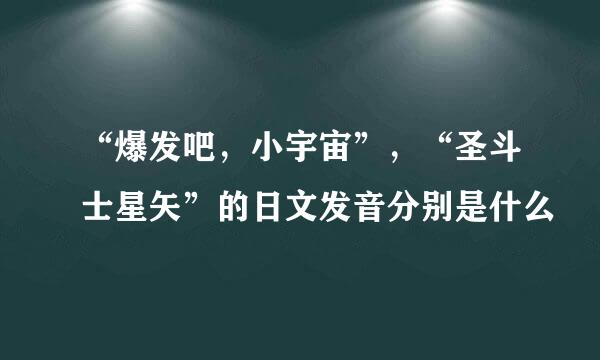 “爆发吧，小宇宙”，“圣斗士星矢”的日文发音分别是什么